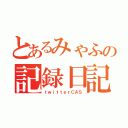 とあるみゃふの
記録日記
twitterCAS